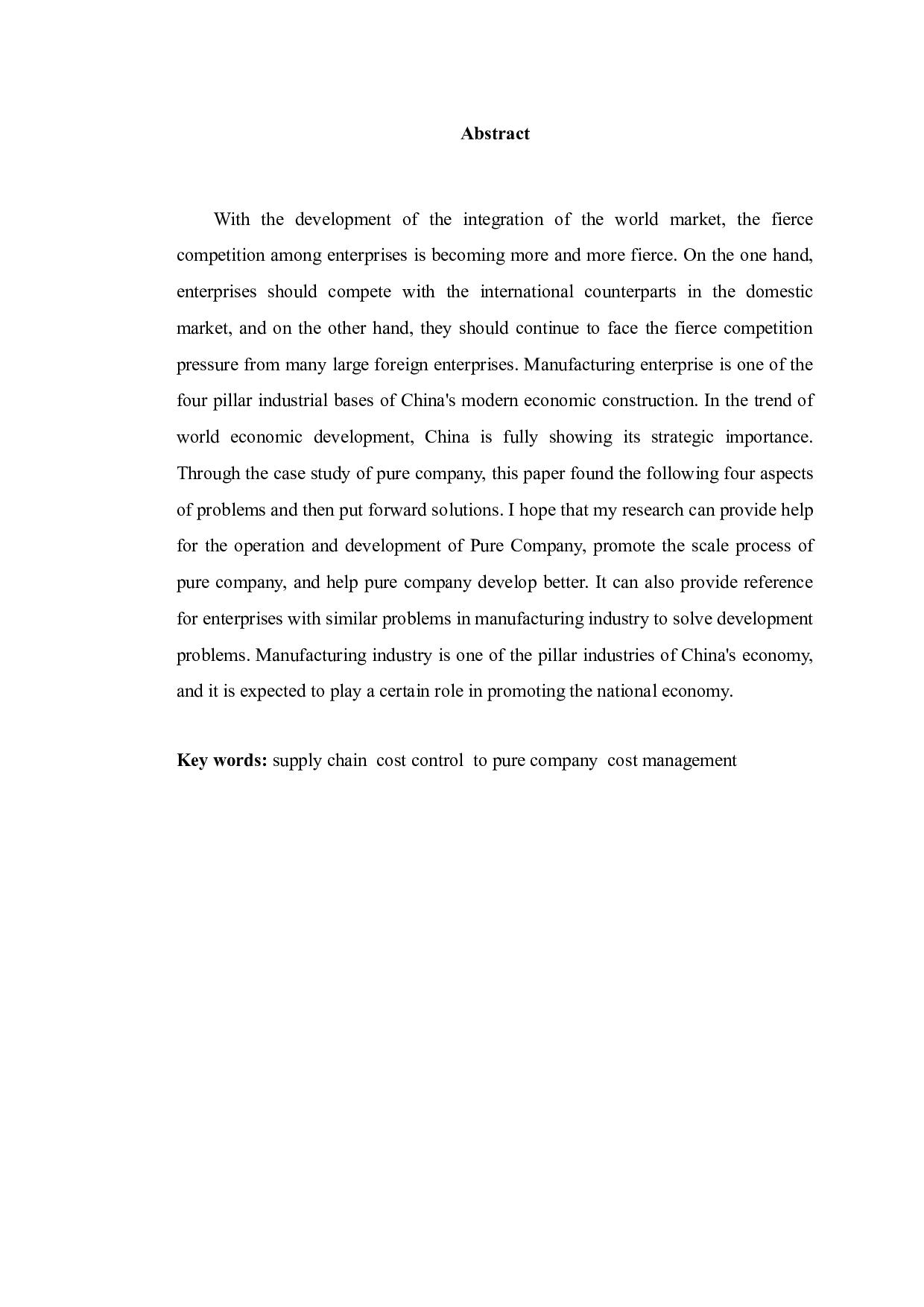 Abstract

With the development of the integration of the world market, the fierce competition among enterprises is becoming more and more fierce. On the one hand, enterprises should compete with the international counterparts in the domestic market, and on the other hand, they should continue to face the fierce competition pressure from many large foreign enterprises. Manufacturing enterprise is one of the four pillar industrial bases of China's modern economic construction. In the trend of world economic development, China is fully showing its strategic importance. Through the case study of pure company, this paper found the following four aspects of problems and then put forward solutions. I hope that my research can provide help for the operation and development of Pure Company, promote the scale process of pure company, and help pure company develop better. It can also provide reference for enterprises with similar problems in manufacturing industry to solve development problems. Manufacturing industry is one of the pillar industries of China's economy, and it is expected to play a certain role in promoting the national economy.

Key words: supply chain cost control to pure company cost management